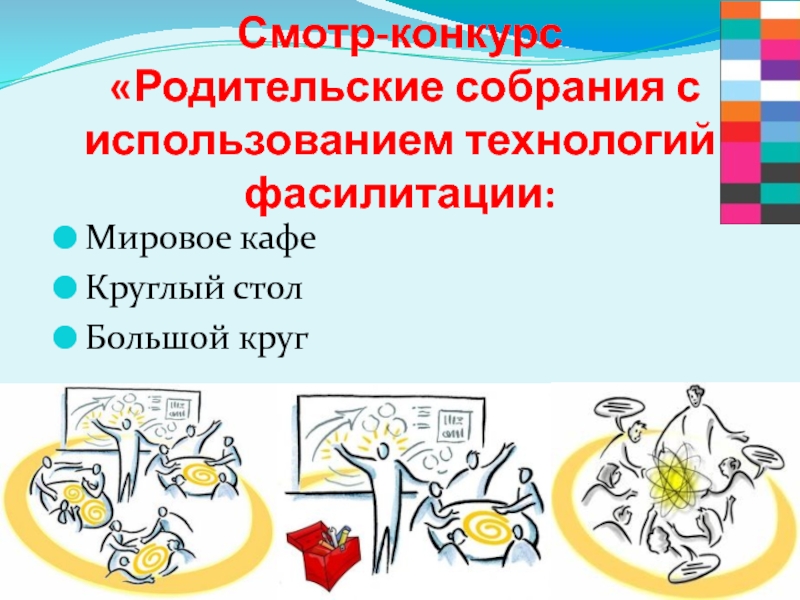 Смотр-конкурс «Родительские собрания с использованием технологий фасилитации:

Мировое кафе

Круглый стол

Большой круг